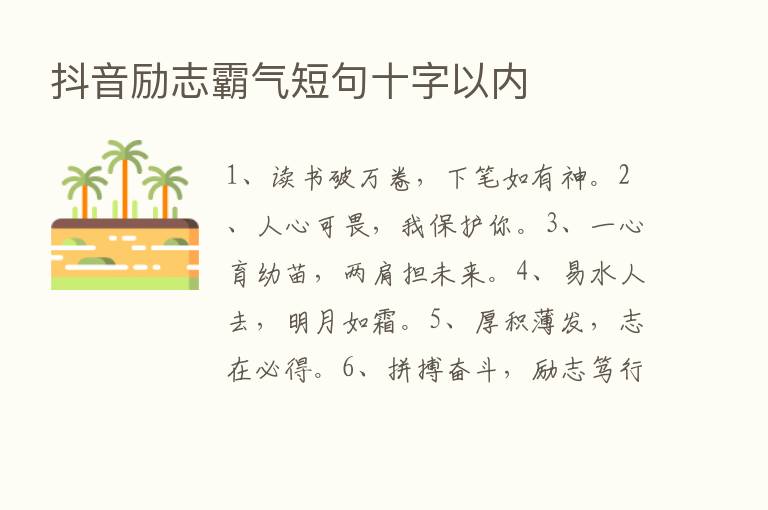 抖音励志霸气短句十字以内

1、读书破万卷，下笔如有神。2、人心可畏，我保护你。3、一心育幼苗，两肩担未来。4、易水人去，明月如霜。5、厚积薄发，志在必得。6、拼搏奋斗，励志笃行